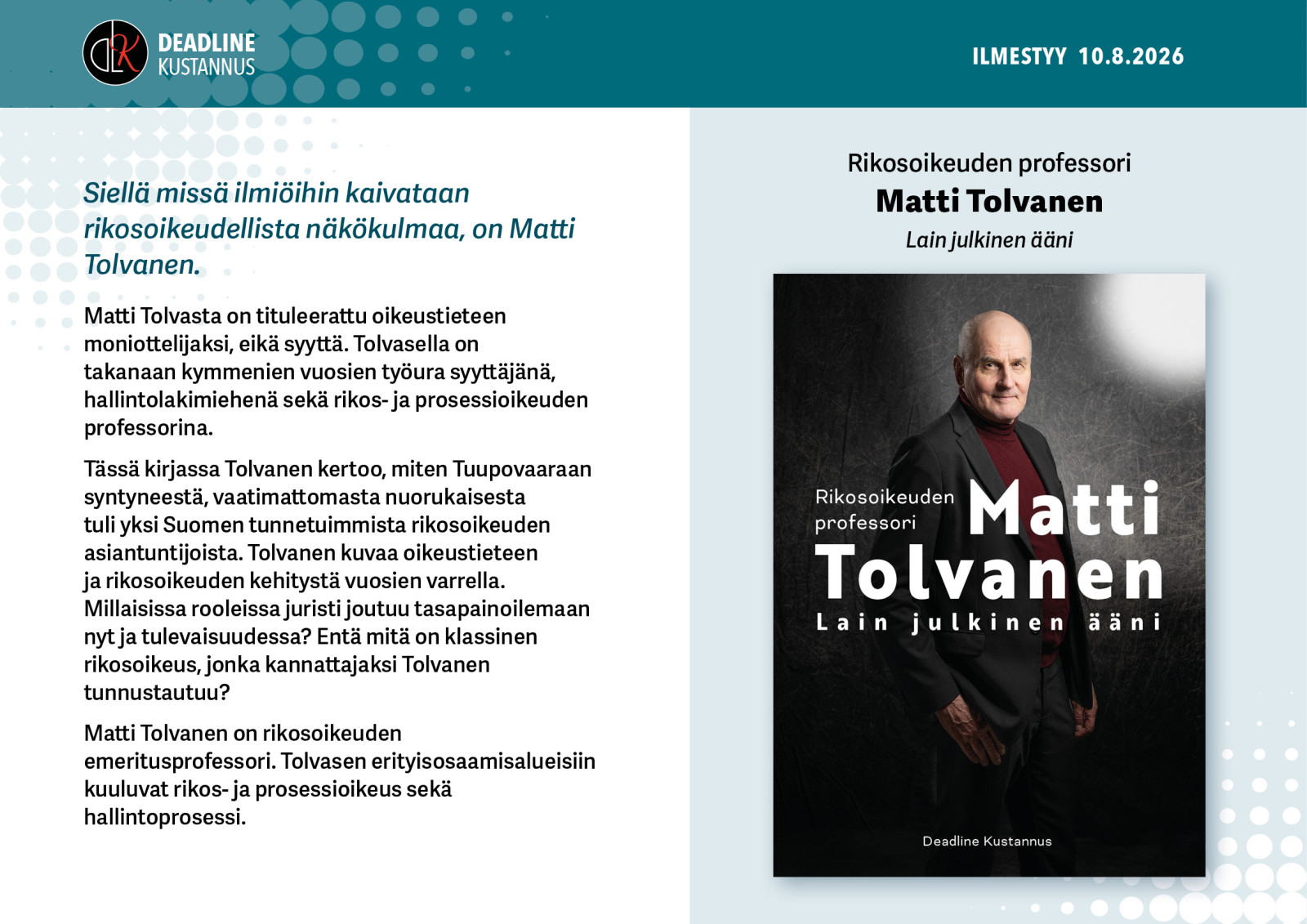 DEADLINE KUSTANNUS

ILMESTYY 10.8.2026

Siellä missä ilmiöihin kaivataan rikosoikeudellista näkökulmaa, on Matti Tolvanen.

Matti Tolvasta on tituleerattu oikeustieteen moniottelijaksi, eikä syyttä. Tolvasella on takanaan kymmenien vuosien työura syyttäjänä, hallintolakimiehenä sekä rikos- ja prosessioikeuden professorina.

Tässä kirjassa Tolvanen kertoo, miten Tuupovaaraan syntyneestä, vaatimattomasta nuorukaisesta tuli yksi Suomen tunnetuimmista rikosoikeuden asiantuntijoista. Tolvanen kuvaa oikeustieteen ja rikosoikeuden kehitystä vuosien varrella. Millaisissa rooleissa juristi joutuu tasapainoilemaan nyt ja tulevaisuudessa? Entä mitä on klassinen rikosoikeus, jonka kannattajaksi Tolvanen tunnustautuu?

Matti Tolvanen on rikosoikeuden emeritusprofessori. Tolvasen erityisosaamisalueisiin kuuluvat rikos- ja prosessioikeus sekä hallintoprosessi.

Rikosoikeuden professori
Matti Tolvanen
Lain julkinen ääni

Rikosoikeuden professori
Matti Tolvanen
Lain julkinen ääni

Deadline Kustannus